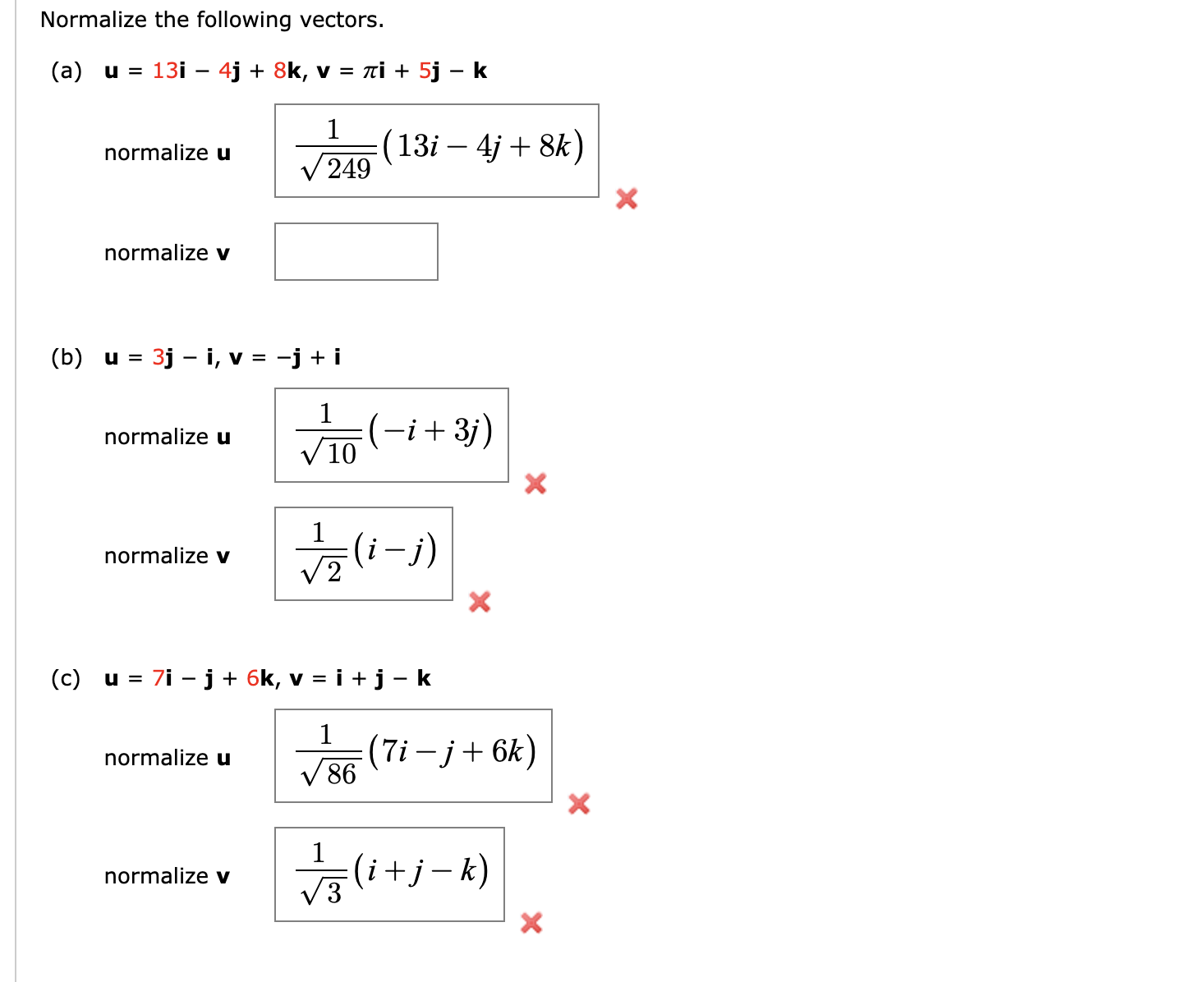 Normalize the following vectors.

(a) $\mathbf{u} = 13\mathbf{i} - 4\mathbf{j} + 8\mathbf{k}$, $\mathbf{v} = \pi\mathbf{i} + 5\mathbf{j} - \mathbf{k}$

normalize **u** $\frac{1}{\sqrt{249}}(13i - 4j + 8k)$

normalize **v**

(b) $\mathbf{u} = 3\mathbf{j} - \mathbf{i}$, $\mathbf{v} = -\mathbf{j} + \mathbf{i}$

normalize **u** $\frac{1}{\sqrt{10}}(-i + 3j)$

normalize **v** $\frac{1}{\sqrt{2}}(i - j)$

(c) $\mathbf{u} = 7\mathbf{i} - \mathbf{j} + 6\mathbf{k}$, $\mathbf{v} = \mathbf{i} + \mathbf{j} - \mathbf{k}$

normalize **u** $\frac{1}{\sqrt{86}}(7i - j + 6k)$

normalize **v** $\frac{1}{\sqrt{3}}(i + j - k)$